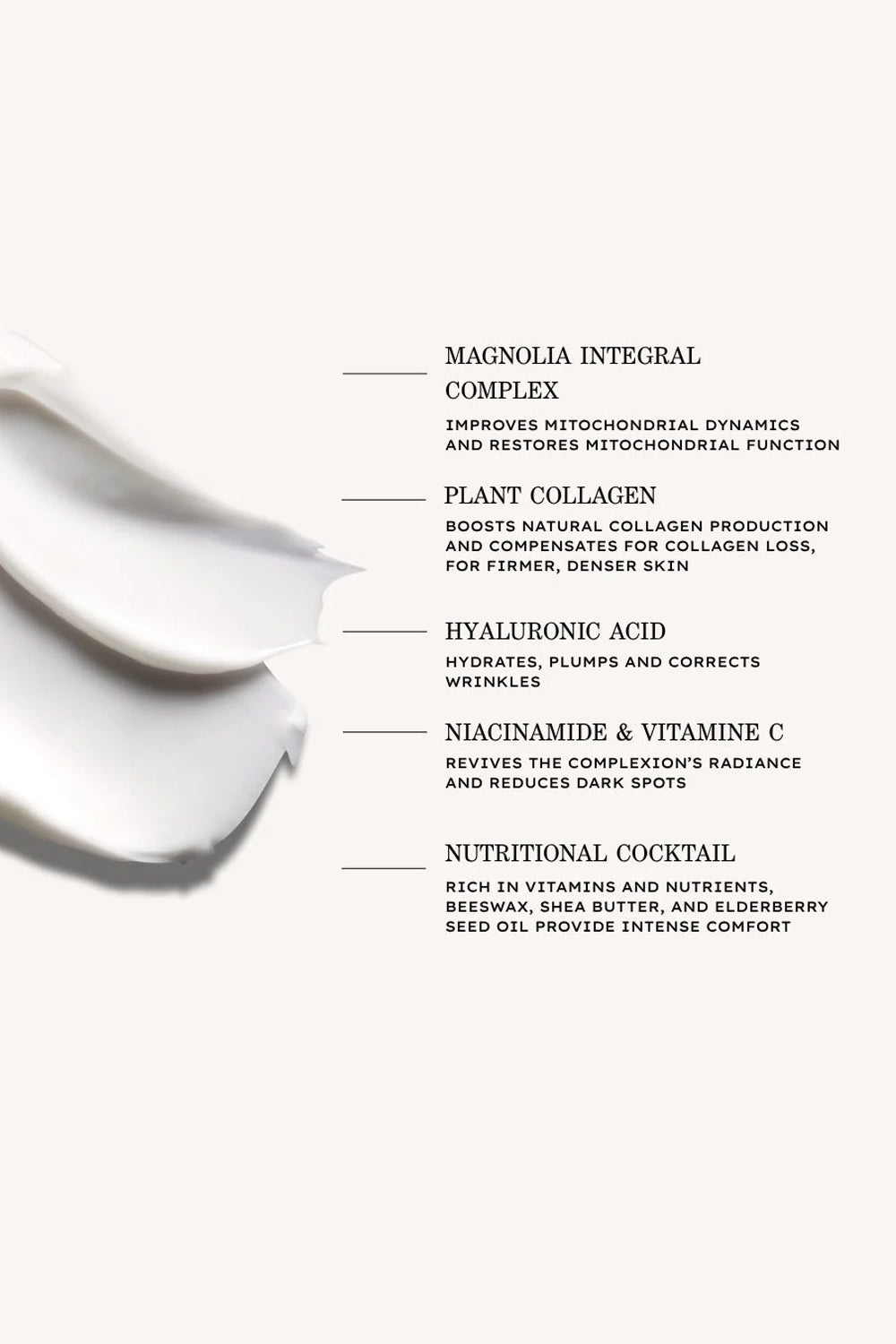 MAGNOLIA INTEGRAL COMPLEX

IMPROVES MITOCHONDRIAL DYNAMICS AND RESTORES MITOCHONDRIAL FUNCTION

PLANT COLLAGEN

BOOSTS NATURAL COLLAGEN PRODUCTION AND COMPENSATES FOR COLLAGEN LOSS, FOR FIRMER, DENSER SKIN

HYALURONIC ACID

HYDRATES, PLUMPS AND CORRECTS WRINKLES

NIACINAMIDE & VITAMINE C

REVIVES THE COMPLEXION'S RADIANCE AND REDUCES DARK SPOTS

NUTRITIONAL COCKTAIL

RICH IN VITAMINS AND NUTRIENTS, BEESWAX, SHEA BUTTER, AND ELDERBERRY SEED OIL PROVIDE INTENSE COMFORT